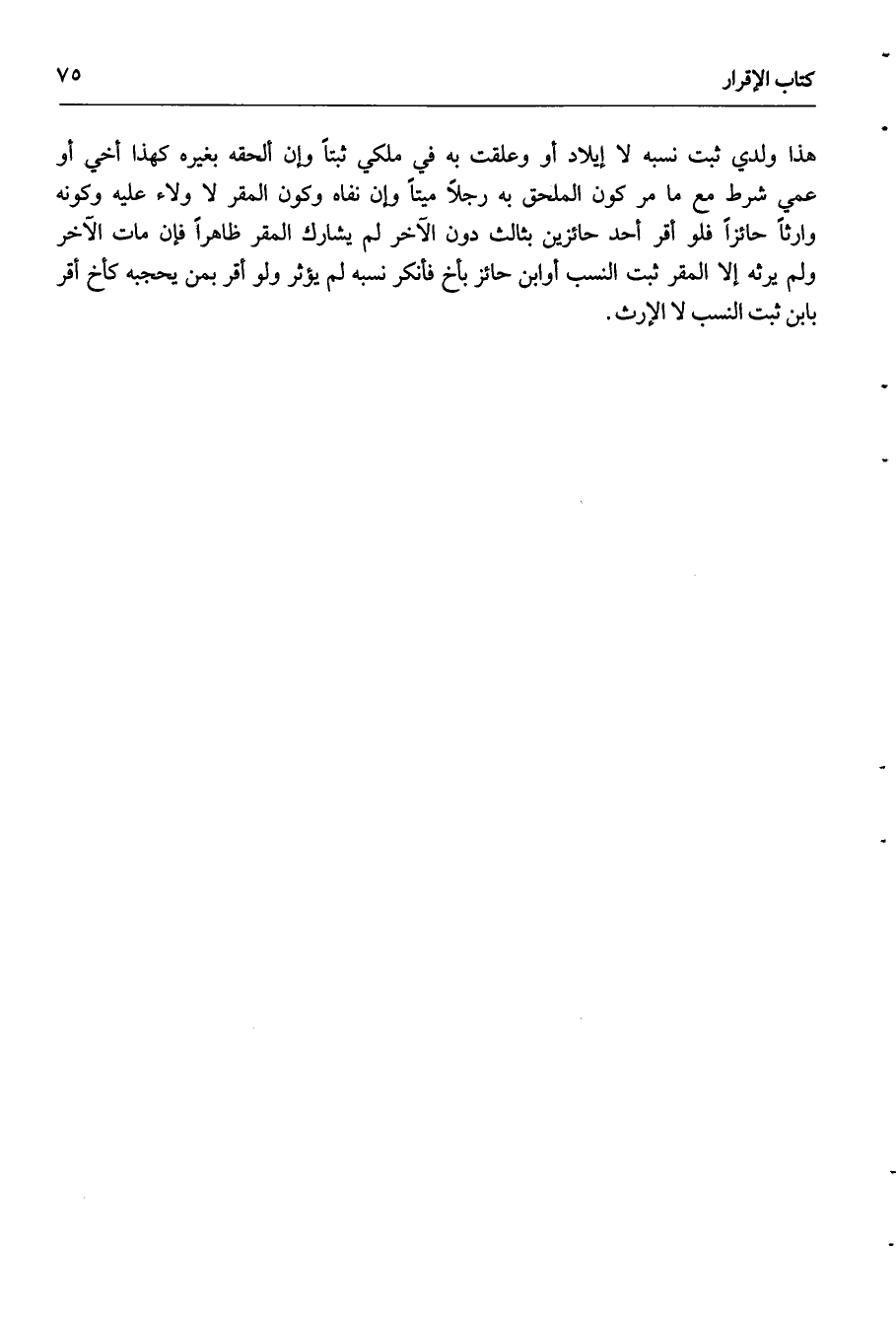 كتاب الإقرار ٧٥

هذا ولدي ثبت نسبه لا إيلاد أو وعلقت به في ملكي ثبتاً وإن ألحقه بغيره كهذا أخي أو عمي شرط مع ما مر كون الملحق به رجلاً ميتاً وإن نفاه وكون المقر لا ولاء عليه وكونه وارثاً حائزاً فلو أقر أحد حائزين بثالث دون الآخر لم يشارك المقر ظاهراً فإن مات الآخر ولم يرثه إلا المقر ثبت النسب أوابن حائز بأخ فأنكر نسبه لم يؤثر ولو أقر بمن يحجبه كأخ أقر بابن ثبت النسب لا الإرث.